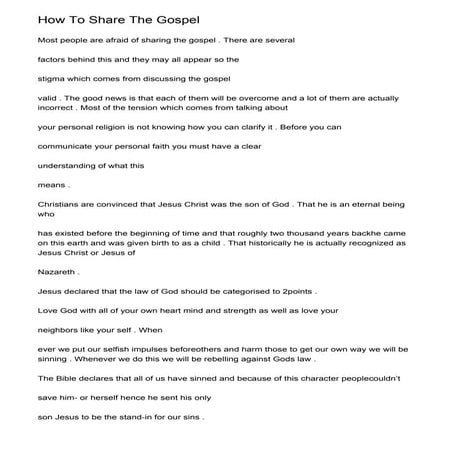 How To Share The Gospel

Most people are afraid of sharing the gospel . There are several

factors behind this and they may all appear so the

stigma which comes from discussing the gospel

valid . The good news is that each of them will be overcome and a lot of them are actually incorrect . Most of the tension which comes from talking about

your personal religion is not knowing how you can clarify it . Before you can

communicate your personal faith you must have a clear

understanding of what this

means .

Christians are convinced that Jesus Christ was the son of God . That he is an eternal being who

has existed before the beginning of time and that roughly two thousand years backhe came on this earth and was given birth to as a child . That historically he is actually recognized as Jesus Christ or Jesus of

Nazareth .

Jesus declared that the law of God should be categorised to 2points .

Love God with all of your own heart mind and strength as well as love your

neighbors like your self . When

ever we put our selfish impulses beforeothers and harm those to get our own way we will be sinning . Whenever we do this we will be rebelling against Gods law .

The Bible declares that all of us have sinned and because of this character peoplecouldn't

save him- or herself hence he sent his only

son Jesus to be the stand-in for our sins .